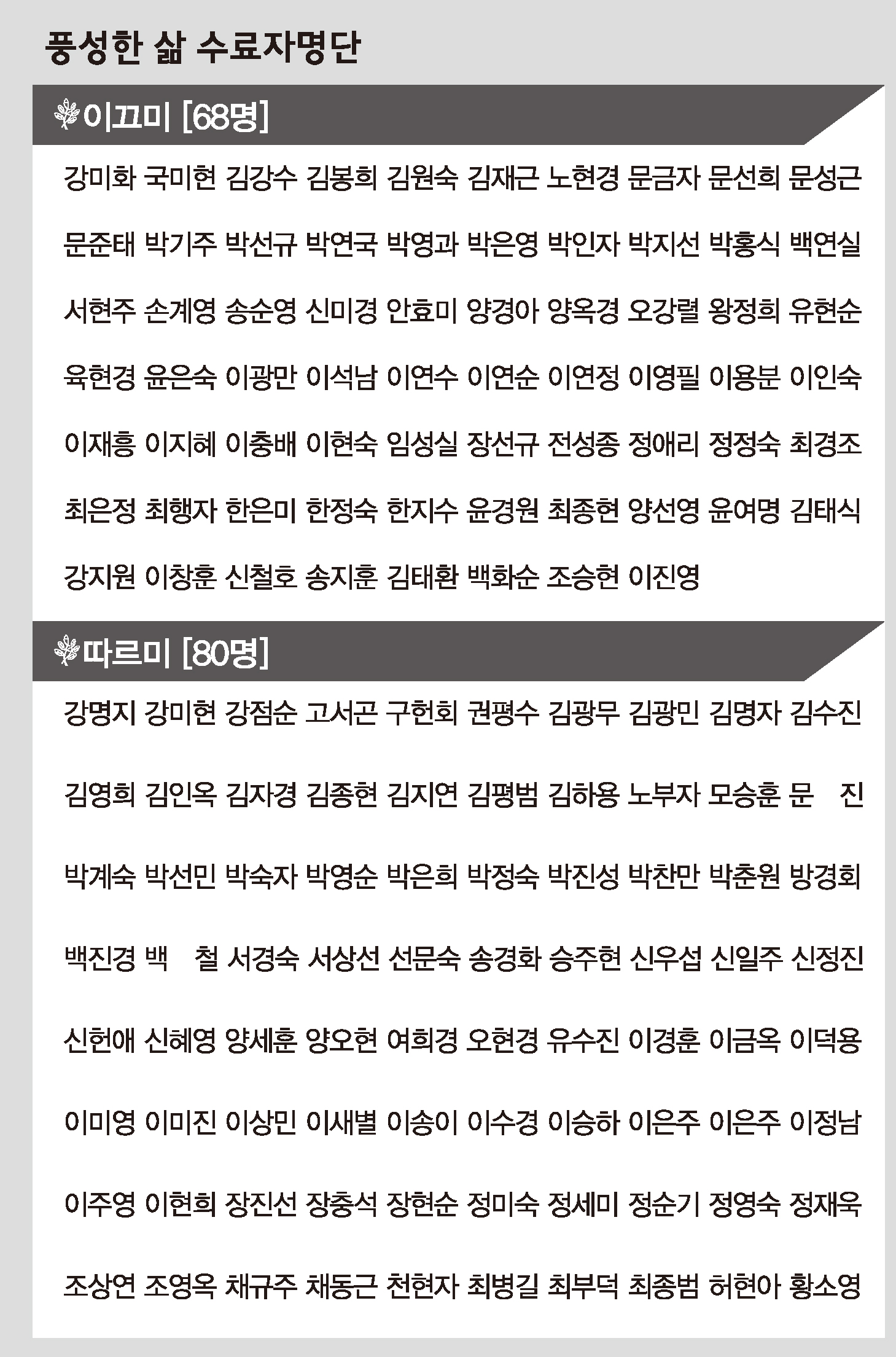 풍성한 삶 수료자명단

이끄미 [68명]

강미화 국미현 김강수 김봉희 김원숙 김재근 노현경 문금자 문선희 문성근 문준태 박기주 박선규 박연국 박영과 박은영 박인자 박지선 박홍식 백연실 서현주 손계영 송순영 신미경 안효미 양경아 양옥경 오강렬 왕정희 유현순 육현경 윤은숙 이광만 이석남 이연수 이연순 이연정 이영필 이용분 이인숙 이재흥 이지혜 이충배 이현숙 임성실 장선규 전성종 정애리 정정숙 최경조 최은정 최행자 한은미 한정숙 한지수 윤경원 최종현 양선영 윤여명 김태식 강지원 이창훈 신철호 송지훈 김태환 백화순 조승현 이진영

따르미 [80명]

강명지 강미현 강점순 고서곤 구헌회 권평수 김광무 김광민 김명자 김수진 김영희 김인옥 김자경 김종현 김지연 김평범 김하용 노부자 모승훈 문 진 박계숙 박선민 박숙자 박영순 박은희 박정숙 박진성 박찬만 박춘원 방경회 백진경 백 철 서경숙 서상선 선문숙 송경화 승주현 신우섭 신일주 신정진 신헌애 신혜영 양세훈 양오현 여희경 오현경 유수진 이경훈 이금옥 이덕용 이미영 이미진 이상민 이새별 이송이 이수경 이승하 이은주 이은주 이정남 이주영 이현희 장진선 장충석 장현순 정미숙 정세미 정순기 정영숙 정재욱 조상연 조영옥 채규주 채동근 천현자 최병길 최부덕 최종범 허현아 황소영